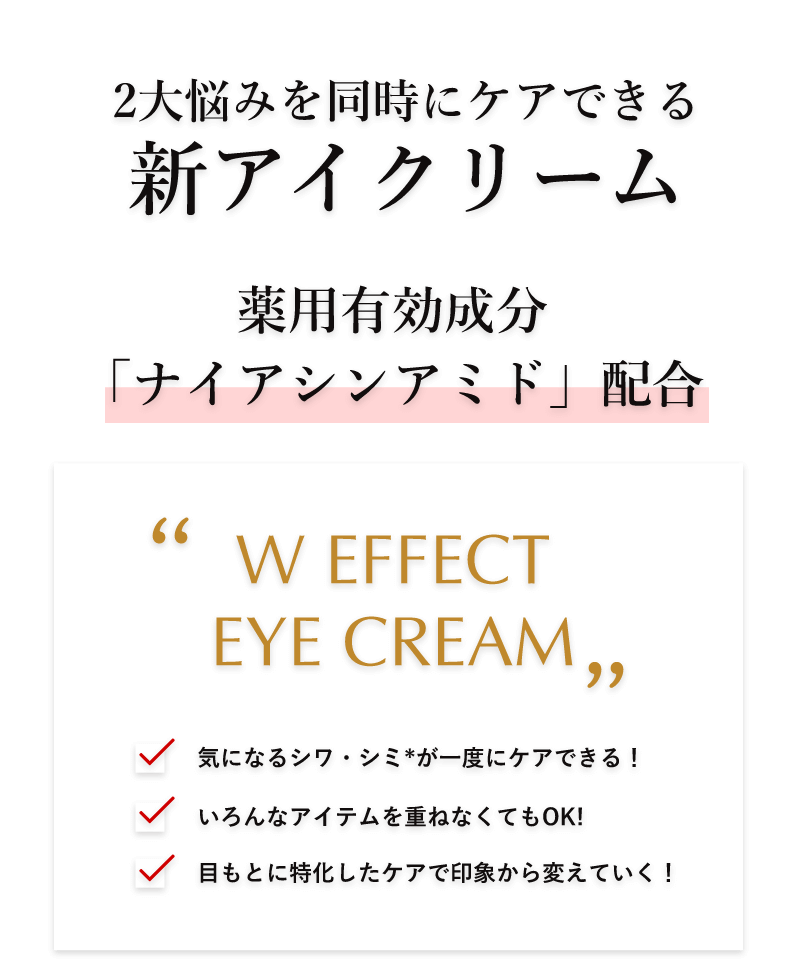 2大悩みを同時にケアできる
新アイクリーム

薬用有効成分
「ナイアシンアミド」配合

“ W EFFECT
EYE CREAM ”

気になるシワ・シミ*が一度にケアできる！

いろんなアイテムを重ねなくてもOK!

目もとに特化したケアで印象から変えていく！